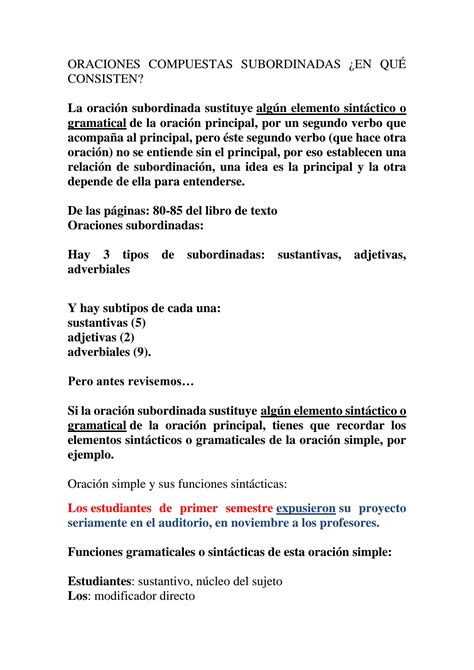 ORACIONES COMPUESTAS SUBORDINADAS ¿EN QUÉ CONSISTEN?

La oración subordinada sustituye algún elemento sintáctico o gramatical de la oración principal, por un segundo verbo que acompaña al principal, pero éste segundo verbo (que hace otra oración) no se entiende sin el principal, por eso establecen una relación de subordinación, una idea es la principal y la otra depende de ella para entenderse.

De las páginas: 80-85 del libro de texto
Oraciones subordinadas:

Hay 3 tipos de subordinadas: sustantivas, adjetivas, adverbiales

Y hay subtipos de cada una:
sustantivas (5)
adjetivas (2)
adverbiales (9).

Pero antes revisemos…

Si la oración subordinada sustituye algún elemento sintáctico o gramatical de la oración principal, tienes que recordar los elementos sintácticos o gramaticales de la oración simple, por ejemplo.

Oración simple y sus funciones sintácticas:

Los estudiantes de primer semestre expusieron su proyecto seriamente en el auditorio, en noviembre a los profesores.

Funciones gramaticales o sintácticas de esta oración simple:

Estudiantes: sustantivo, núcleo del sujeto
Los: modificador directo